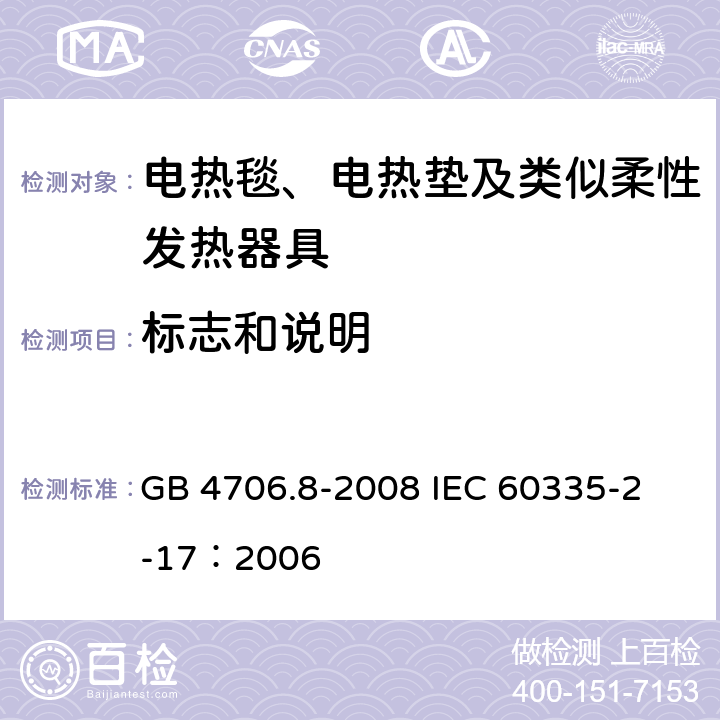 MA CNAS AC ilac-MRA

检测对象： 电热毯、电热垫及类似柔性发热器具

检测项目： 标志和说明

检测标准： GB 4706.8-2008 IEC 60335-2-17：2006

百检 Baijiantest.com

做检测 上百检
400-151-7153